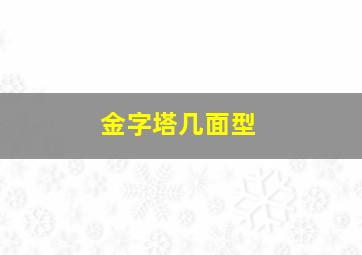 金字塔几面型